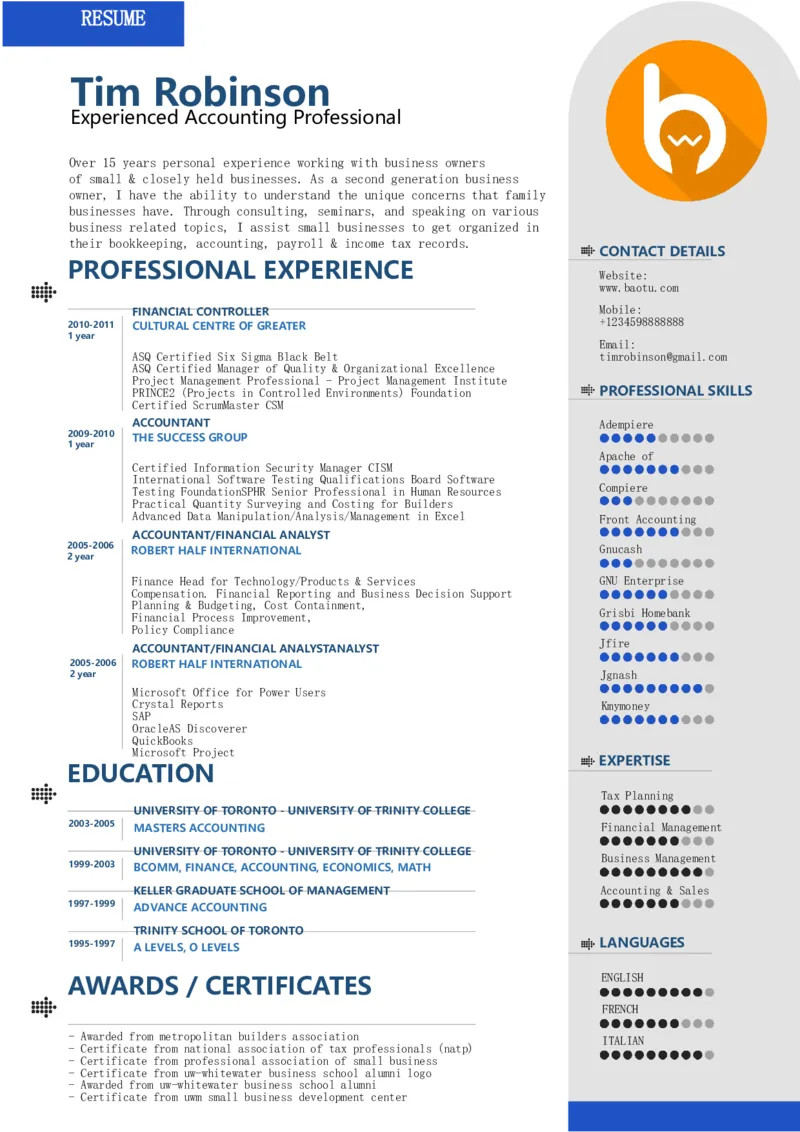 RESUME

Tim Robinson
Experienced Accounting Professional

Over 15 years personal experience working with business owners of small & closely held businesses. As a second generation business owner, I have the ability to understand the unique concerns that family businesses have. Through consulting, seminars, and speaking on various business related topics, I assist small businesses to get organized in their bookkeeping, accounting, payroll & income tax records.

PROFESSIONAL EXPERIENCE

2010-2011
1 year
FINANCIAL CONTROLLER
CULTURAL CENTRE OF GREATER
ASQ Certified Six Sigma Black Belt
ASQ Certified Manager of Quality & Organizational Excellence
Project Management Professional - Project Management Institute
PRINCE2 (Projects in Controlled Environments) Foundation
Certified ScrumMaster CSM

2009-2010
1 year
ACCOUNTANT
THE SUCCESS GROUP
Certified Information Security Manager CISM
International Software Testing Qualifications Board Software Testing FoundationSPHR Senior Professional in Human Resources
Practical Quantity Surveying and Costing for Builders
Advanced Data Manipulation/Analysis/Management in Excel

2005-2006
2 year
ACCOUNTANT/FINANCIAL ANALYST
ROBERT HALF INTERNATIONAL
Finance Head for Technology/Products & Services
Compensation. Financial Reporting and Business Decision Support
Planning & Budgeting, Cost Containment,
Financial Process Improvement,
Policy Compliance

2005-2006
2 year
ACCOUNTANT/FINANCIAL ANALYSTANALYST
ROBERT HALF INTERNATIONAL
Microsoft Office for Power Users
Crystal Reports
SAP
OracleAS Discoverer
QuickBooks
Microsoft Project

EDUCATION

2003-2005
UNIVERSITY OF TORONTO - UNIVERSITY OF TRINITY COLLEGE
MASTERS ACCOUNTING

1999-2003
UNIVERSITY OF TORONTO - UNIVERSITY OF TRINITY COLLEGE
BCOMM, FINANCE, ACCOUNTING, ECONOMICS, MATH

1997-1999
KELLER GRADUATE SCHOOL OF MANAGEMENT
ADVANCE ACCOUNTING

1995-1997
TRINITY SCHOOL OF TORONTO
A LEVELS, O LEVELS

AWARDS / CERTIFICATES

- Awarded from metropolitan builders association
- Certificate from national association of tax professionals (natp)
- Certificate from professional association of small business
- Certificate from uw-whitewater business school alumni logo
- Awarded from uw-whitewater business school alumni
- Certificate from uwm small business development center

CONTACT DETAILS
Website:
www.baotu.com
Mobile:
+1234598888888
Email:
timrobinson@gmail.com

PROFESSIONAL SKILLS
Adempiere
Apache of
Compiere
Front Accounting
Gnucash
GNU Enterprise
Grisbi Homebank
Jfire
Jgnash
Kmymoney

EXPERTISE
Tax Planning
Financial Management
Business Management
Accounting & Sales

LANGUAGES
ENGLISH
FRENCH
ITALIAN